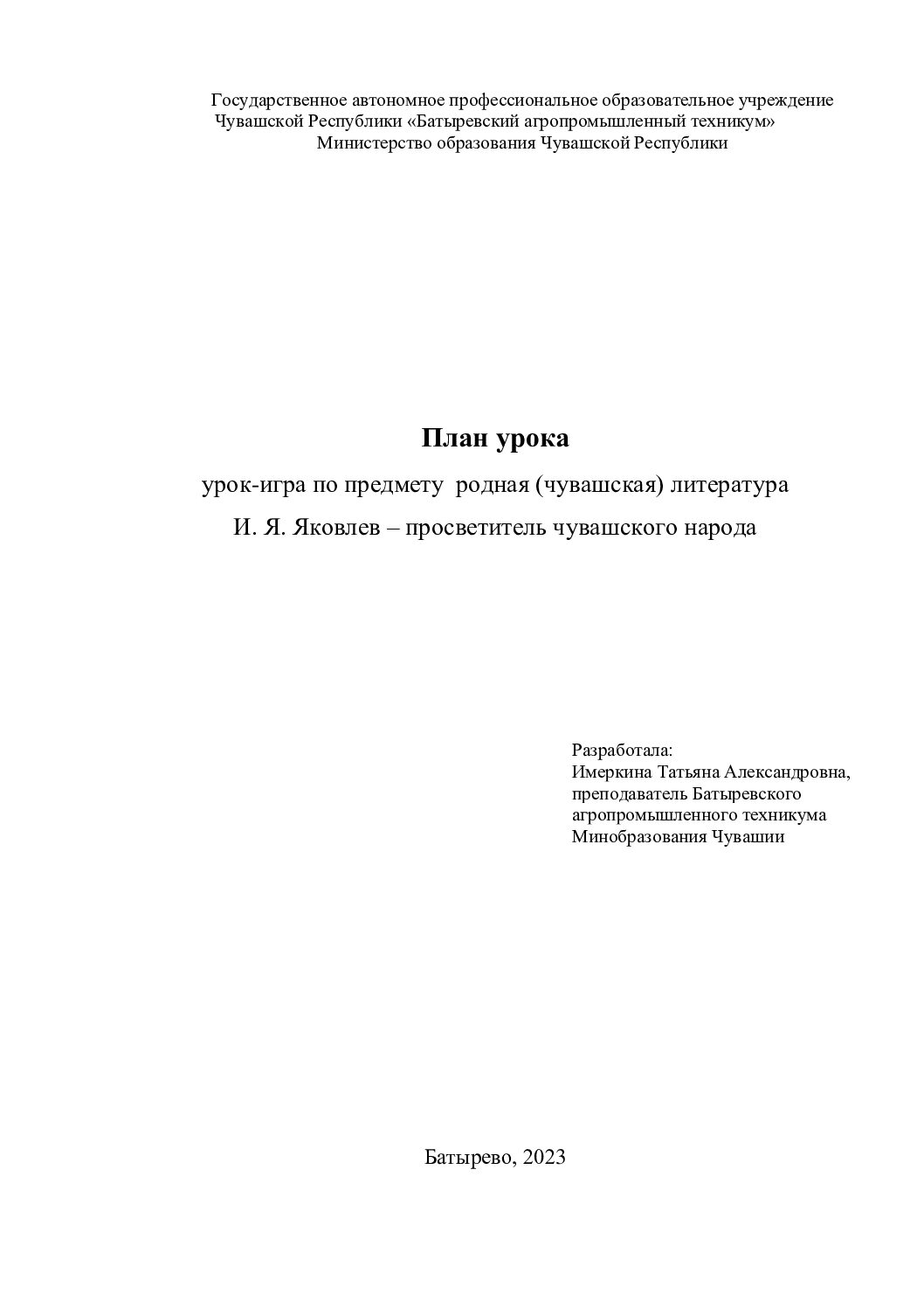 Государственное автономное профессиональное образовательное учреждение Чувашской Республики «Батыревский агропромышленный техникум»
Министерство образования Чувашской Республики

План урока

урок-игра по предмету родная (чувашская) литература

И. Я. Яковлев – просветитель чувашского народа

Разработала:
Имеркина Татьяна Александровна,
преподаватель Батыревского агропромышленного техникума
Минобразования Чувашии

Батырево, 2023